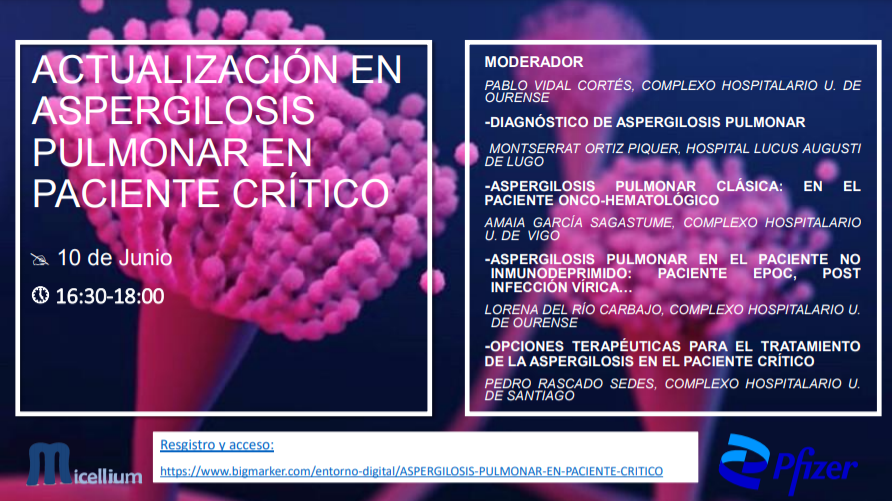 ACTUALIZACIÓN EN ASPERGILOSIS PULMONAR EN PACIENTE CRÍTICO

10 de Junio

16:30-18:00

MODERADOR

PABLO VIDAL CORTÉS, COMPLEXO HOSPITALARIO U. DE OURENSE

-DIAGNÓSTICO DE ASPERGILOSIS PULMONAR

MONTSERRAT ORTIZ PIQUER, HOSPITAL LUCUS AUGUSTI DE LUGO

-ASPERGILOSIS PULMONAR CLÁSICA: EN EL PACIENTE ONCO-HEMATOLÓGICO

AMAIA GARCÍA SAGASTUME, COMPLEXO HOSPITALARIO U. DE VIGO

-ASPERGILOSIS PULMONAR EN EL PACIENTE NO INMUNODEPRIMIDO: PACIENTE EPOC, POST INFECCIÓN VÍRICA…

LORENA DEL RÍO CARBAJO, COMPLEXO HOSPITALARIO U. DE OURENSE

-OPCIONES TERAPÉUTICAS PARA EL TRATAMIENTO DE LA ASPERGILOSIS EN EL PACIENTE CRÍTICO

PEDRO RASCADO SEDES, COMPLEXO HOSPITALARIO U. DE SANTIAGO

Micellium

Resgistro y acceso:

https://www.bigmarker.com/entorno-digital/ASPERGILOSIS-PULMONAR-EN-PACIENTE-CRITICO

Pfizer